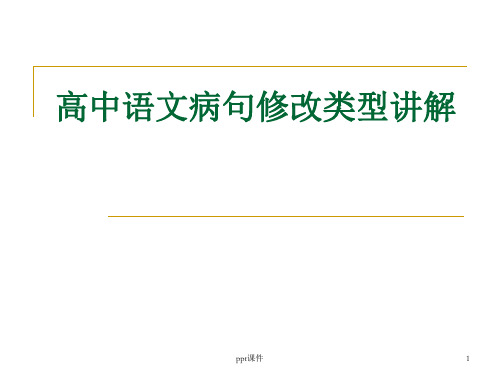 高中语文病句修改类型讲解

ppt课件

1